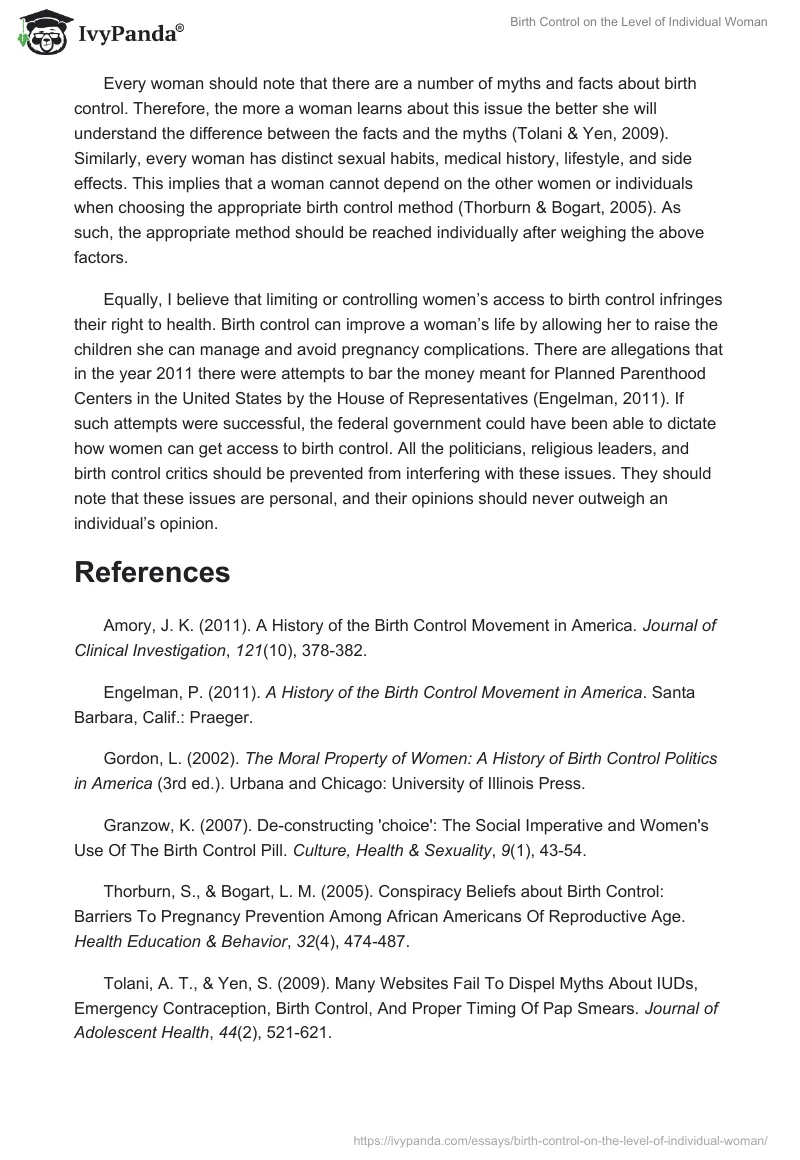 IvyPanda®

Birth Control on the Level of Individual Woman

Every woman should note that there are a number of myths and facts about birth control. Therefore, the more a woman learns about this issue the better she will understand the difference between the facts and the myths (Tolani & Yen, 2009). Similarly, every woman has distinct sexual habits, medical history, lifestyle, and side effects. This implies that a woman cannot depend on the other women or individuals when choosing the appropriate birth control method (Thorburn & Bogart, 2005). As such, the appropriate method should be reached individually after weighing the above factors.

Equally, I believe that limiting or controlling women's access to birth control infringes their right to health. Birth control can improve a woman's life by allowing her to raise the children she can manage and avoid pregnancy complications. There are allegations that in the year 2011 there were attempts to bar the money meant for Planned Parenthood Centers in the United States by the House of Representatives (Engelman, 2011). If such attempts were successful, the federal government could have been able to dictate how women can get access to birth control. All the politicians, religious leaders, and birth control critics should be prevented from interfering with these issues. They should note that these issues are personal, and their opinions should never outweigh an individual's opinion.

References

Amory, J. K. (2011). A History of the Birth Control Movement in America. Journal of Clinical Investigation, 121(10), 378-382.

Engelman, P. (2011). A History of the Birth Control Movement in America. Santa Barbara, Calif.: Praeger.

Gordon, L. (2002). The Moral Property of Women: A History of Birth Control Politics in America (3rd ed.). Urbana and Chicago: University of Illinois Press.

Granzow, K. (2007). De-constructing 'choice': The Social Imperative and Women's Use Of The Birth Control Pill. Culture, Health & Sexuality, 9(1), 43-54.

Thorburn, S., & Bogart, L. M. (2005). Conspiracy Beliefs about Birth Control: Barriers To Pregnancy Prevention Among African Americans Of Reproductive Age. Health Education & Behavior, 32(4), 474-487.

Tolani, A. T., & Yen, S. (2009). Many Websites Fail To Dispel Myths About IUDs, Emergency Contraception, Birth Control, And Proper Timing Of Pap Smears. Journal of Adolescent Health, 44(2), 521-621.

https://ivypanda.com/essays/birth-control-on-the-level-of-individual-woman/